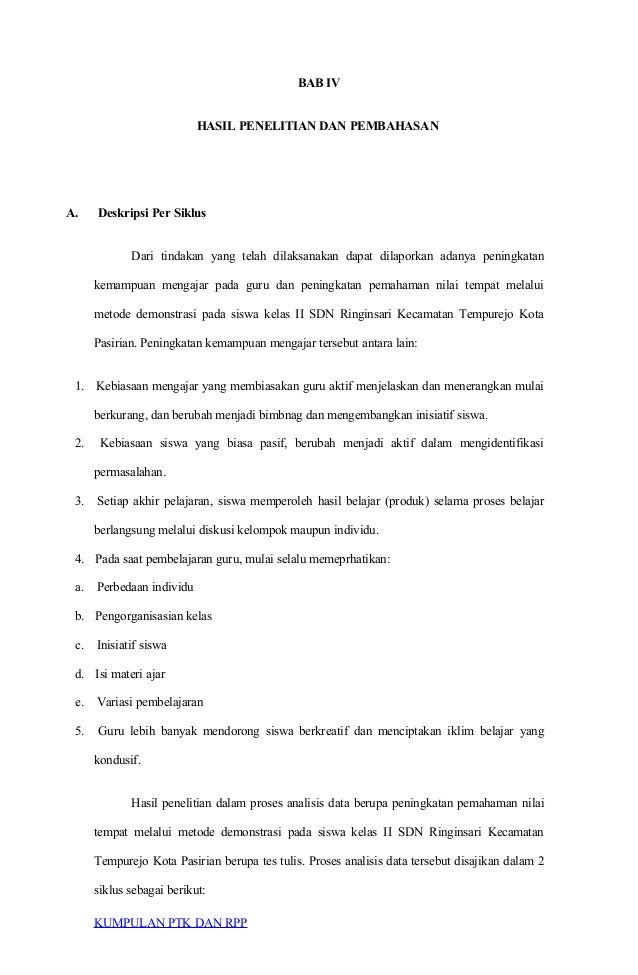 BAB IV

HASIL PENELITIAN DAN PEMBAHASAN

A. Deskripsi Per Siklus

Dari tindakan yang telah dilaksanakan dapat dilaporkan adanya peningkatan kemampuan mengajar pada guru dan peningkatan pemahaman nilai tempat melalui metode demonstrasi pada siswa kelas II SDN Ringinsari Kecamatan Tempurejo Kota Pasirian. Peningkatan kemampuan mengajar tersebut antara lain:

1. Kebiasaan mengajar yang membiasakan guru aktif menjelaskan dan menerangkan mulai berkurang, dan berubah menjadi bimbnag dan mengembangkan inisiatif siswa.
2. Kebiasaan siswa yang biasa pasif, berubah menjadi aktif dalam mengidentifikasi permasalahan.
3. Setiap akhir pelajaran, siswa memperoleh hasil belajar (produk) selama proses belajar berlangsung melalui diskusi kelompok maupun individu.
4. Pada saat pembelajaran guru, mulai selalu memeprhatikan:
a. Perbedaan individu
b. Pengorganisasian kelas
c. Inisiatif siswa
d. Isi materi ajar
e. Variasi pembelajaran
5. Guru lebih banyak mendorong siswa berkreatif dan menciptakan iklim belajar yang kondusif.

Hasil penelitian dalam proses analisis data berupa peningkatan pemahaman nilai tempat melalui metode demonstrasi pada siswa kelas II SDN Ringinsari Kecamatan Tempurejo Kota Pasirian berupa tes tulis. Proses analisis data tersebut disajikan dalam 2 siklus sebagai berikut:

KUMPULAN PTK DAN RPP